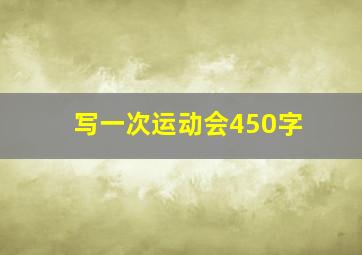 写一次运动会450字